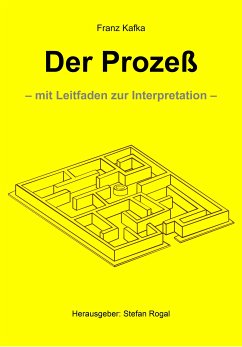 Franz Kafka

Der Prozeß

– mit Leitfaden zur Interpretation –

Herausgeber: Stefan Rogal